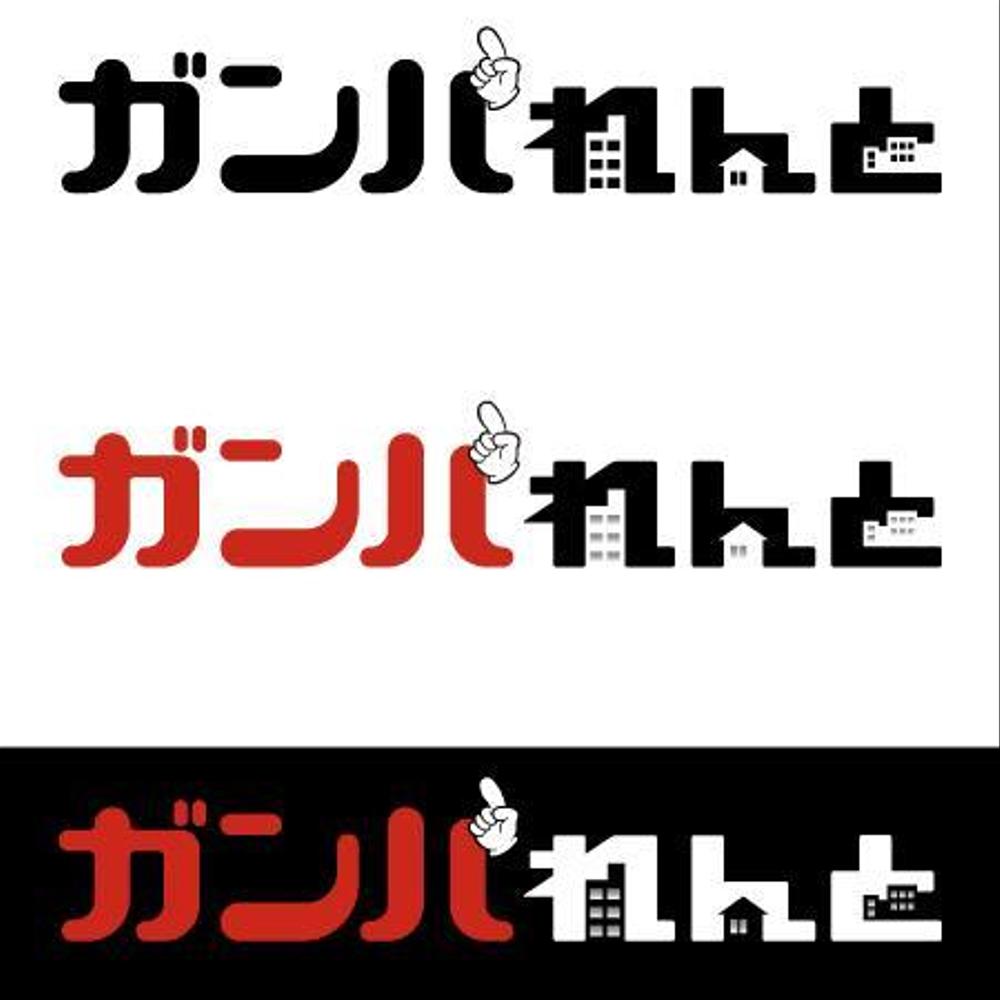 ガンバれんと

ガンバれんと

ガンバれんと